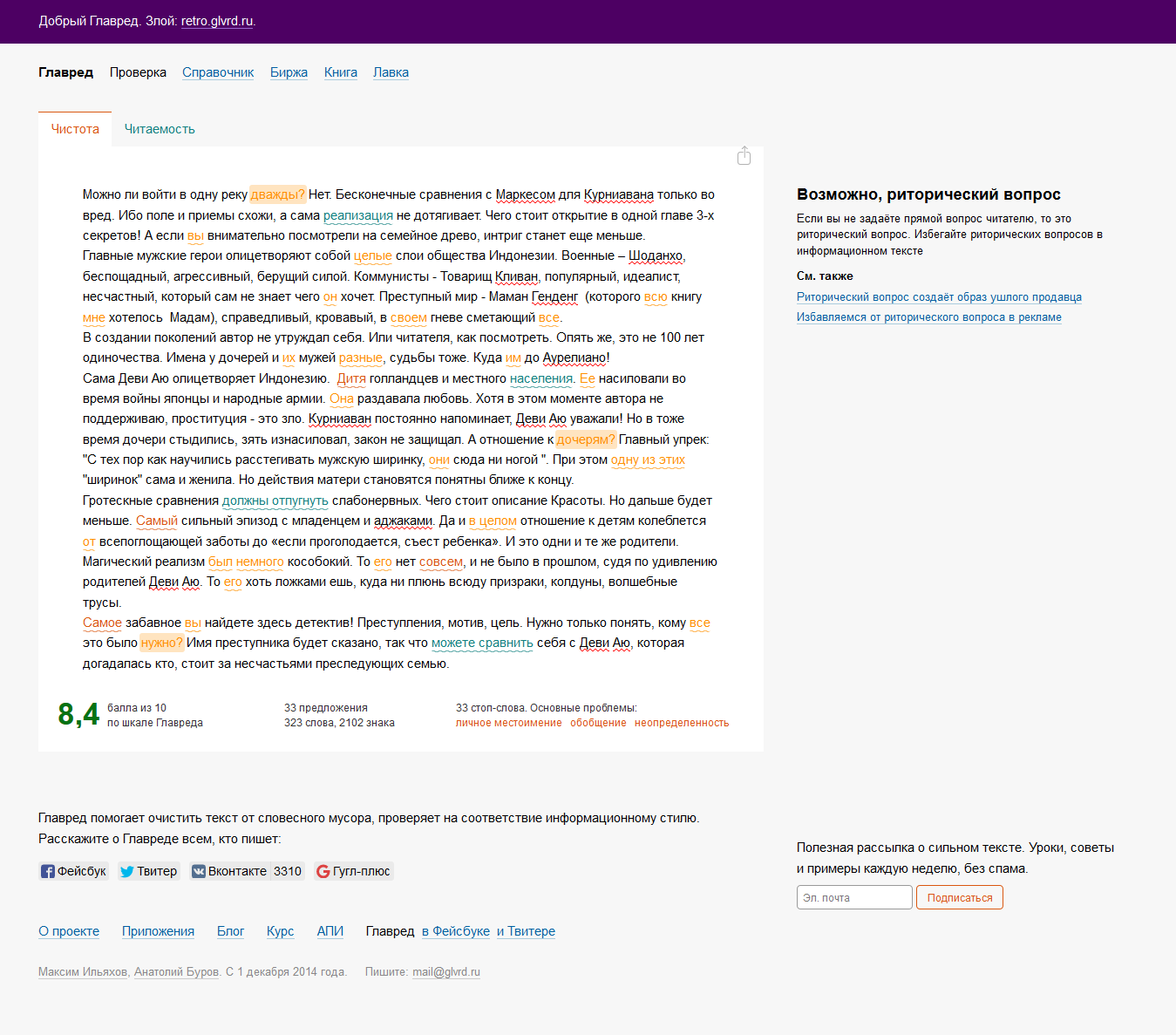 Добрый Главред. Злой: retro.glvrd.ru.

Главред Проверка Справочник Биржа Книга Лавка

Чистота Читаемость

Можно ли войти в одну реку дважды? Нет. Бесконечные сравнения с Маркесом для Курниавана только во вред. Ибо поле и приемы схожи, а сама реализация не дотягивает. Чего стоит открытие в одной главе 3-х секретов! А если вы внимательно посмотрели на семейное древо, интриг станет еще меньше.
Главные мужские герои олицетворяют собой целые слои общества Индонезии. Военные – Шоданхо, беспощадный, агрессивный, берущий силой. Коммунисты - Товарищ Кливан, популярный, идеалист, несчастный, который сам не знает чего он хочет. Преступный мир - Маман Генденг (которого всю книгу мне хотелось Мадам), справедливый, кровавый, в своем гневе сметающий все.
В создании поколений автор не утруждал себя. Или читателя, как посмотреть. Опять же, это не 100 лет одиночества. Имена у дочерей и их мужей разные, судьбы тоже. Куда им до Аурелиано!
Сама Деви Аю олицетворяет Индонезию. Дитя голландцев и местного населения. Ее насиловали во время войны японцы и народные армии. Она раздавала любовь. Хотя в этом моменте автора не поддерживаю, проституция - это зло. Курниаван постоянно напоминает, Деви Аю уважали! Но в тоже время дочери стыдились, зять изнасиловал, закон не защищал. А отношение к дочерям? Главный упрек: "С тех пор как научились расстегивать мужскую ширинку, они сюда ни ногой ". При этом одну из этих "ширинок" сама и женила. Но действия матери становятся понятны ближе к концу.
Гротескные сравнения должны отпугнуть слабонервных. Чего стоит описание Красоты. Но дальше будет меньше. Самый сильный эпизод с младенцем и аджаками. Да и в целом отношение к детям колеблется от всепоглощающей заботы до «если проголодается, съест ребенка». И это одни и те же родители.
Магический реализм был немного кособокий. То его нет совсем, и не было в прошлом, судя по удивлению родителей Деви Аю. То его хоть ложками ешь, куда ни плюнь всюду призраки, колдуны, волшебные трусы.
Самое забавное вы найдете здесь детектив! Преступления, мотив, цель. Нужно только понять, кому все это было нужно? Имя преступника будет сказано, так что можете сравнить себя с Деви Аю, которая догадалась кто, стоит за несчастьями преследующих семью.

8,4 балла из 10 по шкале Главреда
33 предложения 323 слова, 2102 знака
33 стоп-слова. Основные проблемы: личное местоимение обобщение неопределенность

Возможно, риторический вопрос
Если вы не задаёте прямой вопрос читателю, то это риторический вопрос. Избегайте риторических вопросов в информационном тексте
См. также
Риторический вопрос создаёт образ ушлого продавца
Избавляемся от риторического вопроса в рекламе

Главред помогает очистить текст от словесного мусора, проверяет на соответствие информационному стилю.
Расскажите о Главреде всем, кто пишет:
Фейсбук Твитер Вконтакте 3310 Гугл-плюс

Полезная рассылка о сильном тексте. Уроки, советы и примеры каждую неделю, без спама.
Эл. почта Подписаться

О проекте Приложения Блог Курс АПИ Главред в Фейсбуке и Твитере

Максим Ильяхов, Анатолий Буров. С 1 декабря 2014 года. Пишите: mail@glvrd.ru